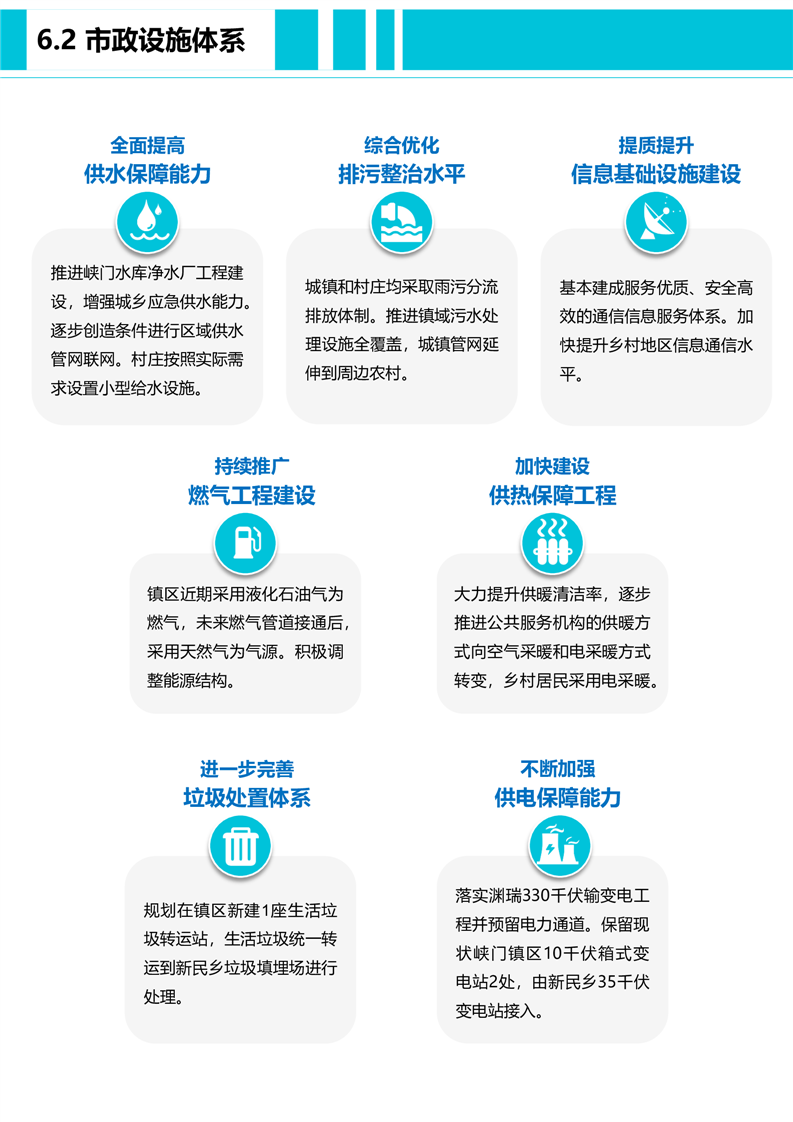 6.2 市政设施体系

全面提高
供水保障能力

推进峡门水库净水厂工程建设，增强城乡应急供水能力。逐步创造条件进行区域供水管网联网。村庄按照实际需求设置小型给水设施。

综合优化
排污整治水平

城镇和村庄均采取雨污分流排放体制。推进镇域污水处理设施全覆盖，城镇管网延伸到周边农村。

提质提升
信息基础设施建设

基本建成服务优质、安全高效的通信信息服务体系。加快提升乡村地区信息通信水平。

持续推广
燃气工程建设

镇区近期采用液化石油气为燃气，未来燃气管道接通后，采用天然气为气源。积极调整能源结构。

加快建设
供热保障工程

大力提升供暖清洁率，逐步推进公共服务机构的供暖方式向空气采暖和电采暖方式转变，乡村居民采用电采暖。

进一步完善
垃圾处置体系

规划在镇区新建1座生活垃圾转运站，生活垃圾统一转运到新民乡垃圾填埋场进行处理。

不断加强
供电保障能力

落实渊瑞330千伏输变电工程并预留电力通道。保留现状峡门镇区10千伏箱式变电站2处，由新民乡35千伏变电站接入。